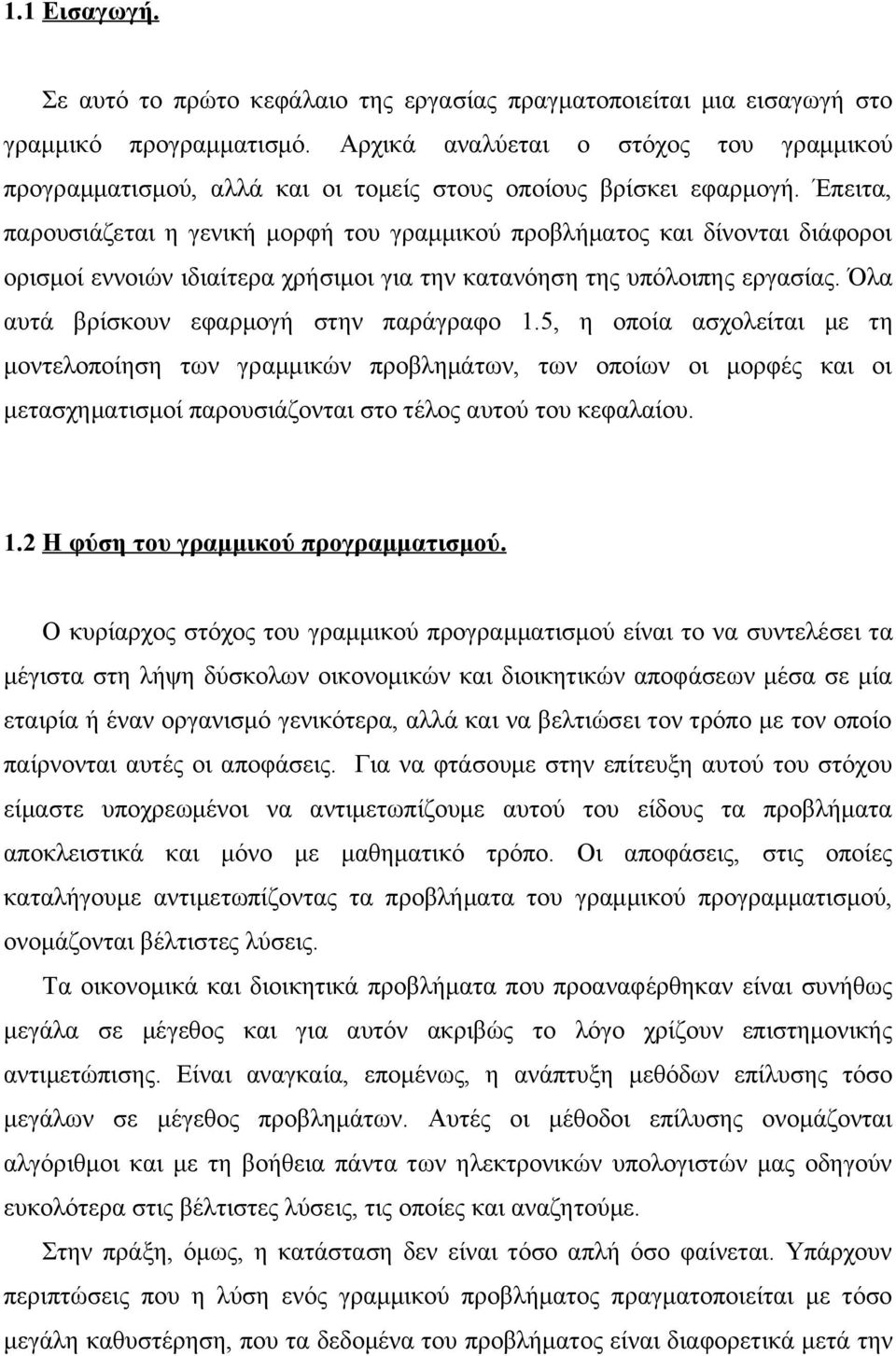 1.1 Εισαγωγή.

Σε αυτό το πρώτο κεφάλαιο της εργασίας πραγματοποιείται μια εισαγωγή στο γραμμικό προγραμματισμό. Αρχικά αναλύεται ο στόχος του γραμμικού προγραμματισμού, αλλά και οι τομείς στους οποίους βρίσκει εφαρμογή. Έπειτα, παρουσιάζεται η γενική μορφή του γραμμικού προβλήματος και δίνονται διάφοροι ορισμοί εννοιών ιδιαίτερα χρήσιμοι για την κατανόηση της υπόλοιπης εργασίας. Όλα αυτά βρίσκουν εφαρμογή στην παράγραφο 1.5, η οποία ασχολείται με τη μοντελοποίηση των γραμμικών προβλημάτων, των οποίων οι μορφές και οι μετασχηματισμοί παρουσιάζονται στο τέλος αυτού του κεφαλαίου.

1.2 Η φύση του γραμμικού προγραμματισμού.

Ο κυρίαρχος στόχος του γραμμικού προγραμματισμού είναι το να συντελέσει τα μέγιστα στη λήψη δύσκολων οικονομικών και διοικητικών αποφάσεων μέσα σε μία εταιρία ή έναν οργανισμό γενικότερα, αλλά και να βελτιώσει τον τρόπο με τον οποίο παίρνονται αυτές οι αποφάσεις. Για να φτάσουμε στην επίτευξη αυτού του στόχου είμαστε υποχρεωμένοι να αντιμετωπίζουμε αυτού του είδους τα προβλήματα αποκλειστικά και μόνο με μαθηματικό τρόπο. Οι αποφάσεις, στις οποίες καταλήγουμε αντιμετωπίζοντας τα προβλήματα του γραμμικού προγραμματισμού, ονομάζονται βέλτιστες λύσεις.

Τα οικονομικά και διοικητικά προβλήματα που προαναφέρθηκαν είναι συνήθως μεγάλα σε μέγεθος και για αυτόν ακριβώς το λόγο χρίζουν επιστημονικής αντιμετώπισης. Είναι αναγκαία, επομένως, η ανάπτυξη μεθόδων επίλυσης τόσο μεγάλων σε μέγεθος προβλημάτων. Αυτές οι μέθοδοι επίλυσης ονομάζονται αλγόριθμοι και με τη βοήθεια πάντα των ηλεκτρονικών υπολογιστών μας οδηγούν ευκολότερα στις βέλτιστες λύσεις, τις οποίες και αναζητούμε.

Στην πράξη, όμως, η κατάσταση δεν είναι τόσο απλή όσο φαίνεται. Υπάρχουν περιπτώσεις που η λύση ενός γραμμικού προβλήματος πραγματοποιείται με τόσο μεγάλη καθυστέρηση, που τα δεδομένα του προβλήματος είναι διαφορετικά μετά την